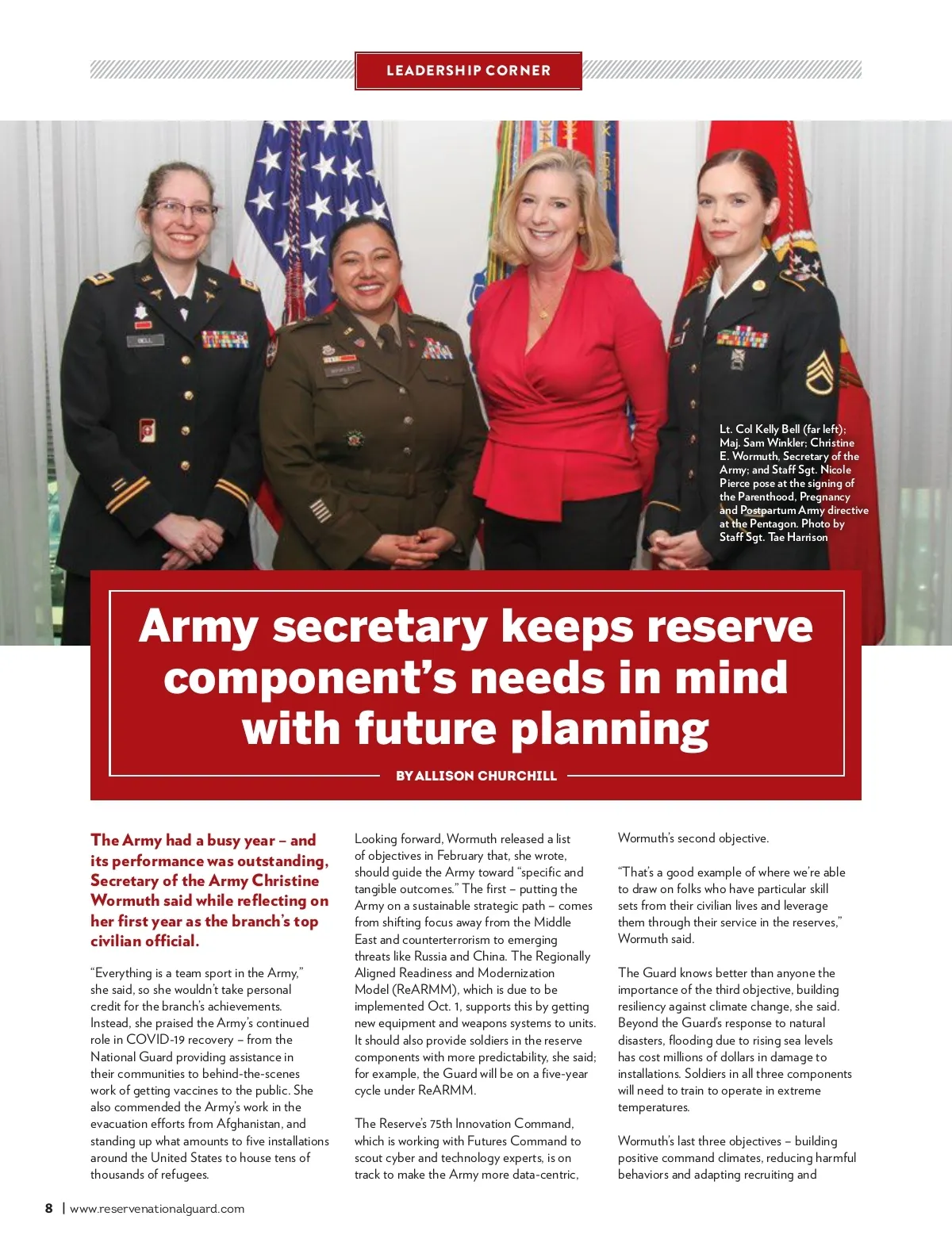 LEADERSHIP CORNER

Lt. Col Kelly Bell (far left); Maj. Sam Winkler; Christine E. Wormuth, Secretary of the Army; and Staff Sgt. Nicole Pierce pose at the signing of the Parenthood, Pregnancy and Postpartum Army directive at the Pentagon. Photo by Staff Sgt. Tae Harrison

Army secretary keeps reserve component's needs in mind with future planning

BY ALLISON CHURCHILL

The Army had a busy year – and its performance was outstanding, Secretary of the Army Christine Wormuth said while reflecting on her first year as the branch's top civilian official.

"Everything is a team sport in the Army," she said, so she wouldn't take personal credit for the branch's achievements. Instead, she praised the Army's continued role in COVID-19 recovery – from the National Guard providing assistance in their communities to behind-the-scenes work of getting vaccines to the public. She also commended the Army's work in the evacuation efforts from Afghanistan, and standing up what amounts to five installations around the United States to house tens of thousands of refugees.

Looking forward, Wormuth released a list of objectives in February that, she wrote, should guide the Army toward "specific and tangible outcomes." The first – putting the Army on a sustainable strategic path – comes from shifting focus away from the Middle East and counterterrorism to emerging threats like Russia and China. The Regionally Aligned Readiness and Modernization Model (ReARMM), which is due to be implemented Oct. 1, supports this by getting new equipment and weapons systems to units. It should also provide soldiers in the reserve components with more predictability, she said; for example, the Guard will be on a five-year cycle under ReARMM.

The Reserve's 75th Innovation Command, which is working with Futures Command to scout cyber and technology experts, is on track to make the Army more data-centric, Wormuth's second objective.

"That's a good example of where we're able to draw on folks who have particular skill sets from their civilian lives and leverage them through their service in the reserves," Wormuth said.

The Guard knows better than anyone the importance of the third objective, building resiliency against climate change, she said. Beyond the Guard's response to natural disasters, flooding due to rising sea levels has cost millions of dollars in damage to installations. Soldiers in all three components will need to train to operate in extreme temperatures.

Wormuth's last three objectives – building positive command climates, reducing harmful behaviors and adapting recruiting and

8 | www.reservenationalguard.com